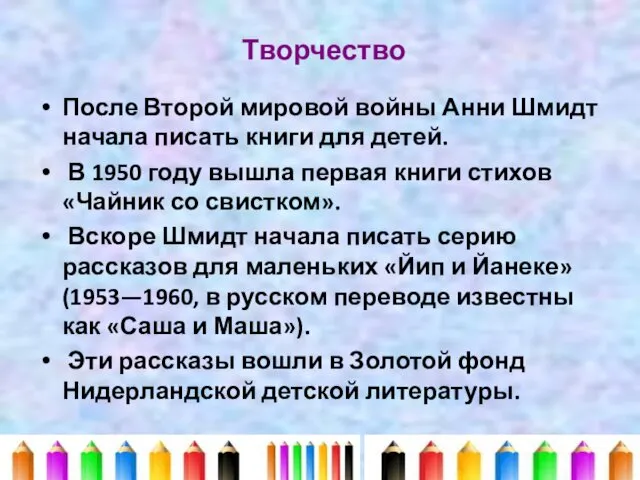 Творчество

• После Второй мировой войны Анни Шмидт начала писать книги для детей.

• В 1950 году вышла первая книги стихов «Чайник со свистком».

• Вскоре Шмидт начала писать серию рассказов для маленьких «Йип и Йанеке» (1953—1960, в русском переводе известны как «Саша и Маша»).

• Эти рассказы вошли в Золотой фонд Нидерландской детской литературы.